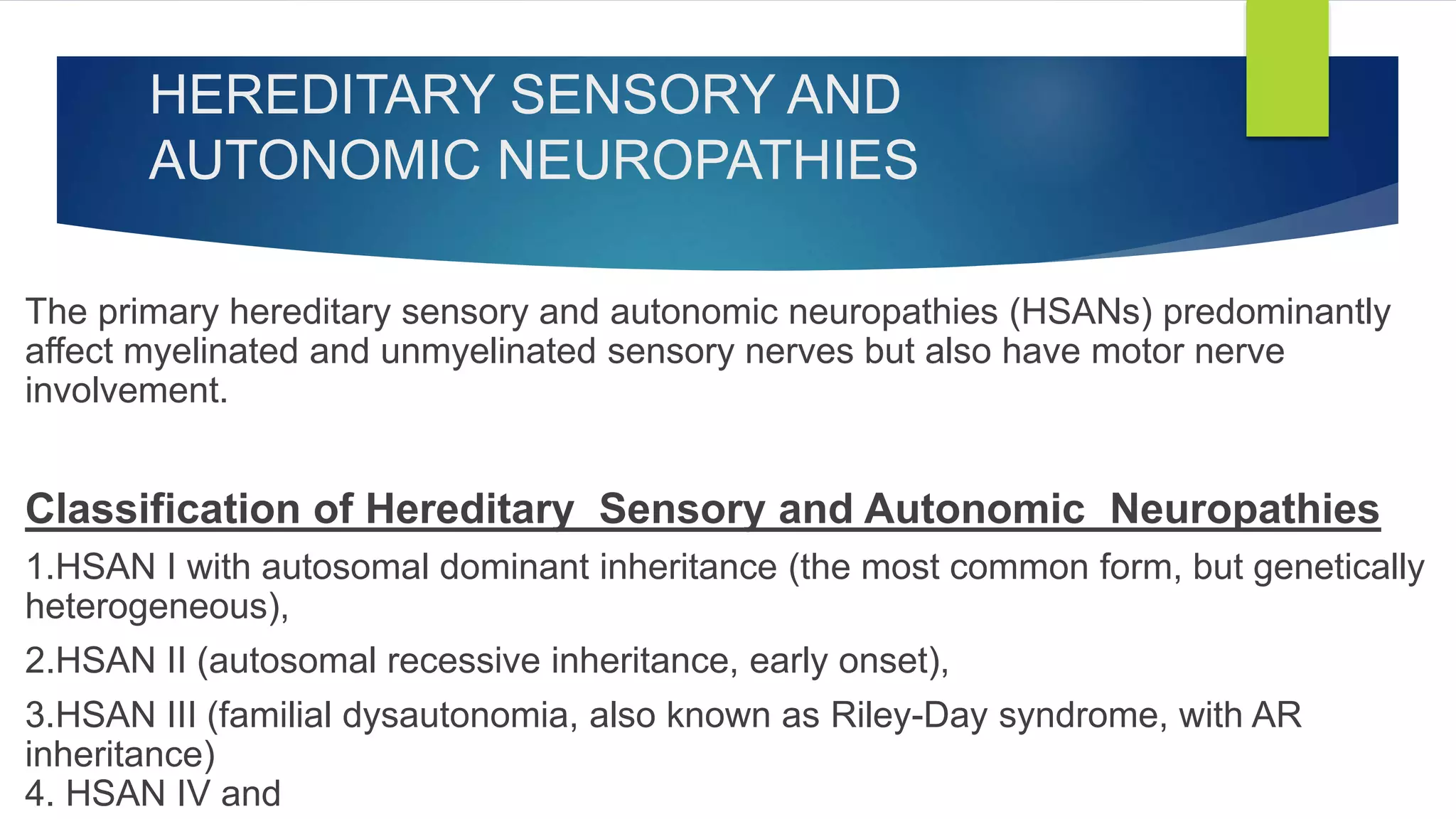 HEREDITARY SENSORY AND AUTONOMIC NEUROPATHIES

The primary hereditary sensory and autonomic neuropathies (HSANs) predominantly affect myelinated and unmyelinated sensory nerves but also have motor nerve involvement.

Classification of Hereditary Sensory and Autonomic Neuropathies

1.HSAN I with autosomal dominant inheritance (the most common form, but genetically heterogeneous),

2.HSAN II (autosomal recessive inheritance, early onset),

3.HSAN III (familial dysautonomia, also known as Riley-Day syndrome, with AR inheritance)
4. HSAN IV and